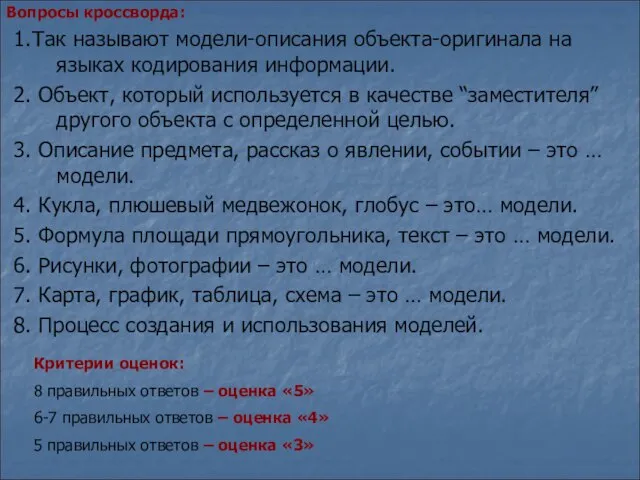 Вопросы кроссворда:

1.Так называют модели-описания объекта-оригинала на языках кодирования информации.

2. Объект, который используется в качестве “заместителя” другого объекта с определенной целью.

3. Описание предмета, рассказ о явлении, событии – это … модели.

4. Кукла, плюшевый медвежонок, глобус – это… модели.

5. Формула площади прямоугольника, текст – это … модели.

6. Рисунки, фотографии – это … модели.

7. Карта, график, таблица, схема – это … модели.

8. Процесс создания и использования моделей.

Критерии оценок:

8 правильных ответов – оценка «5»

6-7 правильных ответов – оценка «4»

5 правильных ответов – оценка «3»